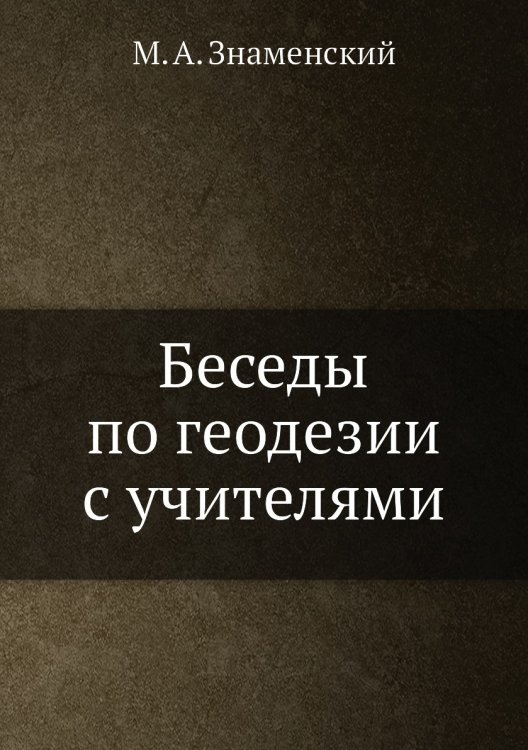 М. А. Знаменский

Беседы
по геодезии
с учителями